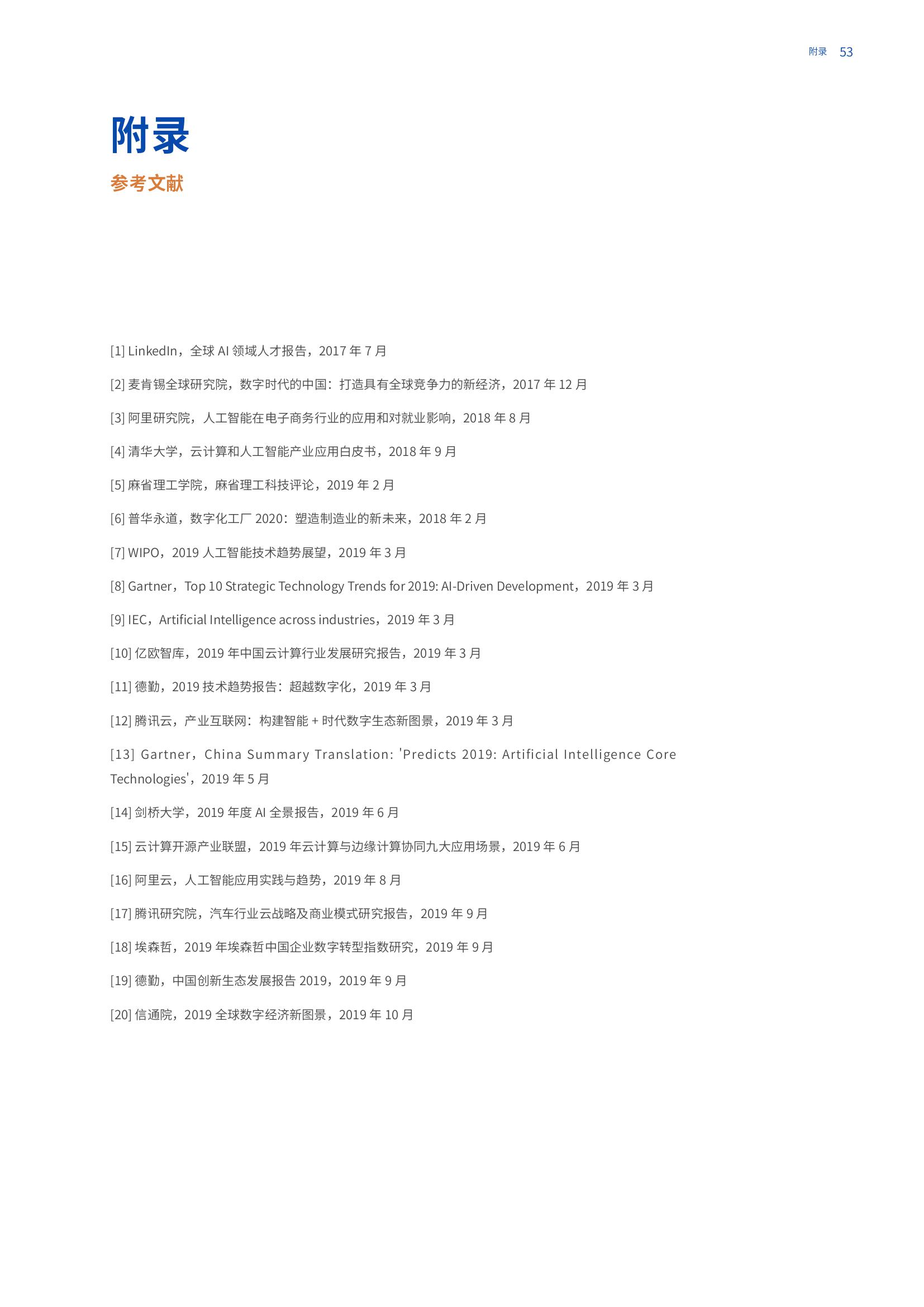 附录 53

附录

参考文献

[1] LinkedIn，全球 AI 领域人才报告，2017 年 7 月

[2] 麦肯锡全球研究院，数字时代的中国：打造具有全球竞争力的新经济，2017 年 12 月

[3] 阿里研究院，人工智能在电子商务行业的应用和对就业影响，2018 年 8 月

[4] 清华大学，云计算和人工智能产业应用白皮书，2018 年 9 月

[5] 麻省理工学院，麻省理工科技评论，2019 年 2 月

[6] 普华永道，数字化工厂 2020：塑造制造业的新未来，2018 年 2 月

[7] WIPO，2019 人工智能技术趋势展望，2019 年 3 月

[8] Gartner，Top 10 Strategic Technology Trends for 2019: AI-Driven Development，2019 年 3 月

[9] IEC，Artificial Intelligence across industries，2019 年 3 月

[10] 亿欧智库，2019 年中国云计算行业发展研究报告，2019 年 3 月

[11] 德勤，2019 技术趋势报告：超越数字化，2019 年 3 月

[12] 腾讯云，产业互联网：构建智能 + 时代数字生态新图景，2019 年 3 月

[13] Gartner，China Summary Translation: 'Predicts 2019: Artificial Intelligence Core Technologies'，2019 年 5 月

[14] 剑桥大学，2019 年度 AI 全景报告，2019 年 6 月

[15] 云计算开源产业联盟，2019 年云计算与边缘计算协同九大应用场景，2019 年 6 月

[16] 阿里云，人工智能应用实践与趋势，2019 年 8 月

[17] 腾讯研究院，汽车行业云战略及商业模式研究报告，2019 年 9 月

[18] 埃森哲，2019 年埃森哲中国企业数字转型指数研究，2019 年 9 月

[19] 德勤，中国创新生态发展报告 2019，2019 年 9 月

[20] 信通院，2019 全球数字经济新图景，2019 年 10 月